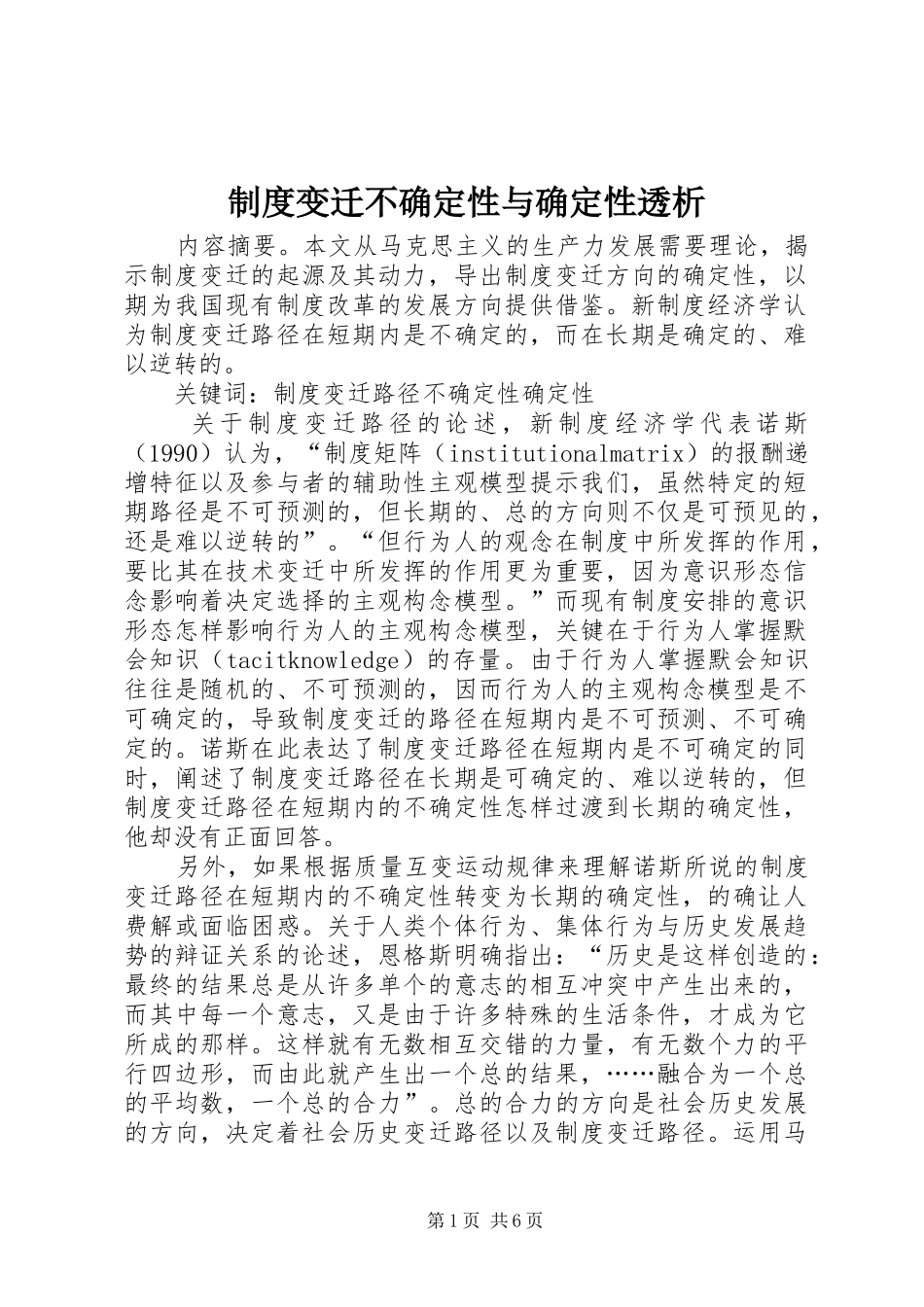 制度变迁不确定性与确定性透析

内容摘要。本文从马克思主义的生产力发展需要理论，揭示制度变迁的起源及其动力，导出制度变迁方向的确定性，以期为我国现有制度改革的发展方向提供借鉴。新制度经济学认为制度变迁路径在短期内是不确定的，而在长期是确定的、难以逆转的。

关键词：制度变迁路径不确定性确定性

关于制度变迁路径的论述，新制度经济学代表诺斯（1990）认为，“制度矩阵（institutionalmatrix）的报酬递增特征以及参与者的辅助性主观模型提示我们，虽然特定的短期路径是不可预测的，但长期的、总的方向则不仅是可预见的，还是难以逆转的”。“但行为人的观念在制度中所发挥的作用，要比其在技术变迁中所发挥的作用更为重要，因为意识形态信念影响着决定选择的主观构念模型。”而现有制度安排的意识形态怎样影响行为人的主观构念模型，关键在于行为人掌握默会知识（tacitknowledge）的存量。由于行为人掌握默会知识往往是随机的、不可预测的，因而行为人的主观构念模型是不可确定的，导致制度变迁的路径在短期内是不可预测、不可确定的。诺斯在此表达了制度变迁路径在短期内是不可确定的同时，阐述了制度变迁路径在长期是可确定的、难以逆转的，但制度变迁路径在短期内的不确定性怎样过渡到长期的确定性，他却没有正面回答。

另外，如果根据质量互变运动规律来理解诺斯所说的制度变迁路径在短期内的不确定性转变为长期的确定性，的确让人费解或面临困惑。关于人类个体行为、集体行为与历史发展趋势的辩证关系的论述，恩格斯明确指出：“历史是这样创造的：最终的结果总是从许多单个的意志的相互冲突中产生出来的，而其中每一个意志，又是由于许多特殊的生活条件，才成为它所成的那样。这样就有无数相互交错的力量，有无数个力的平行四边形，而由此就产生出一个总的结果，……融合为一个总的平均数，一个总的合力”。总的合力的方向是社会历史发展的方向，决定着社会历史变迁路径以及制度变迁路径。运用马

第1页 共6页